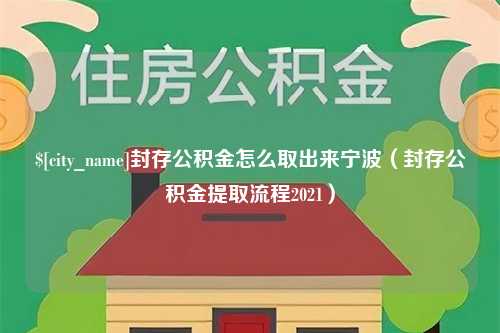 住房公积金

$[city_name]封存公积金怎么取出来宁波（封存公积金提取流程2021）